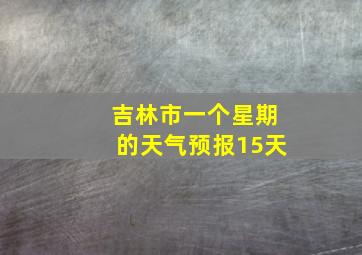 吉林市一个星期的天气预报15天